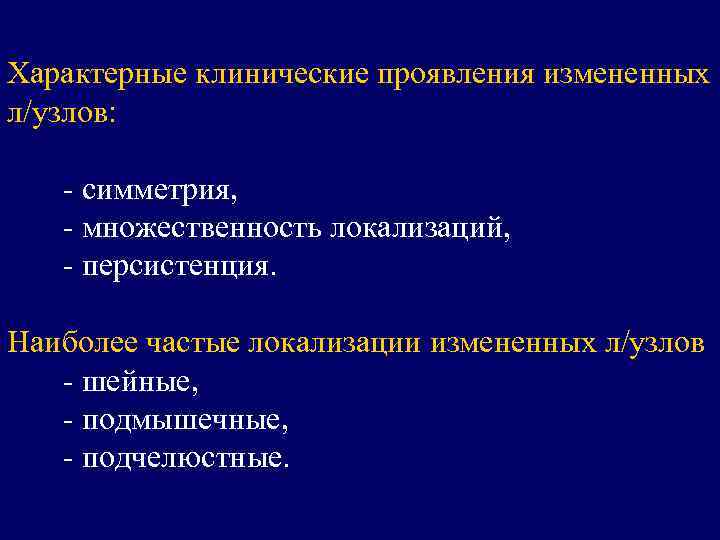 Характерные клинические проявления измененных л/узлов:

- симметрия,
- множественность локализаций,
- персистенция.

Наиболее частые локализации измененных л/узлов
- шейные,
- подмышечные,
- подчелюстные.